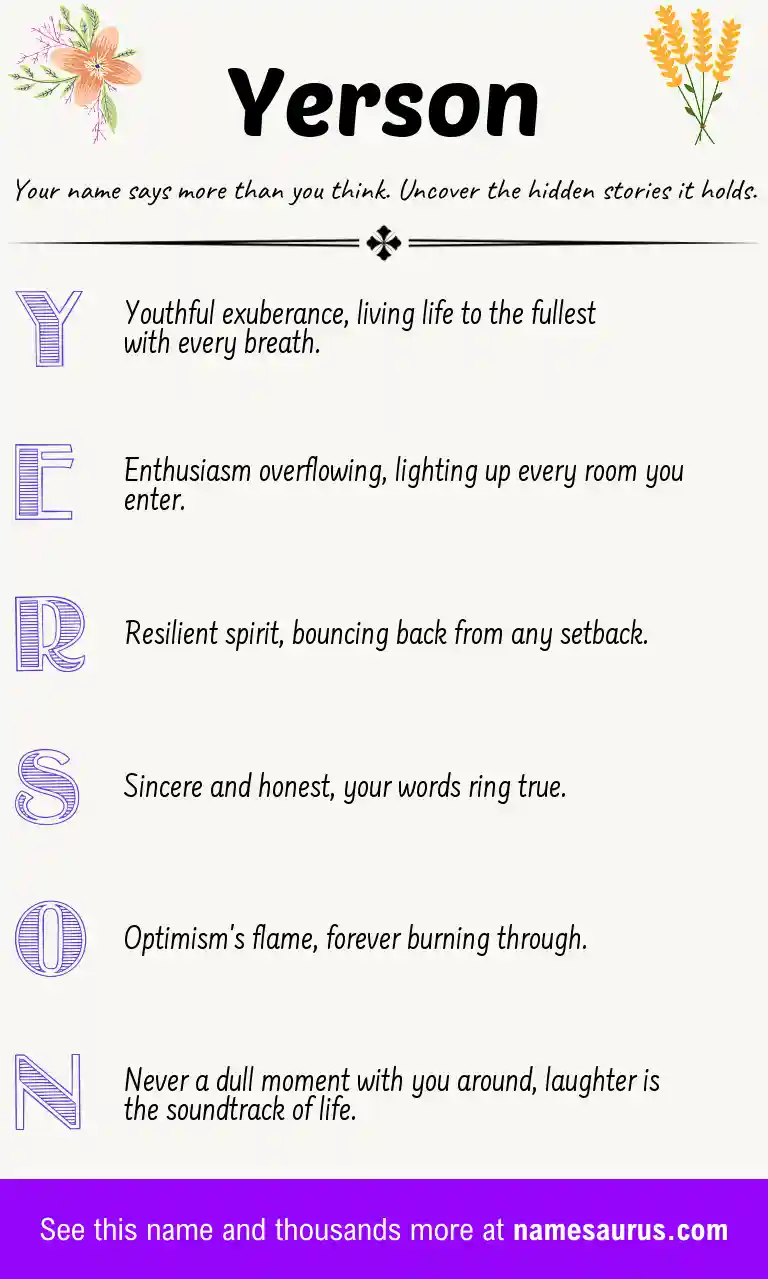 Yerson

Your name says more than you think. Uncover the hidden stories it holds.

Y Youthful exuberance, living life to the fullest with every breath.

E Enthusiasm overflowing, lighting up every room you enter.

R Resilient spirit, bouncing back from any setback.

S Sincere and honest, your words ring true.

O Optimism's flame, forever burning through.

N Never a dull moment with you around, laughter is the soundtrack of life.

See this name and thousands more at namesaurus.com